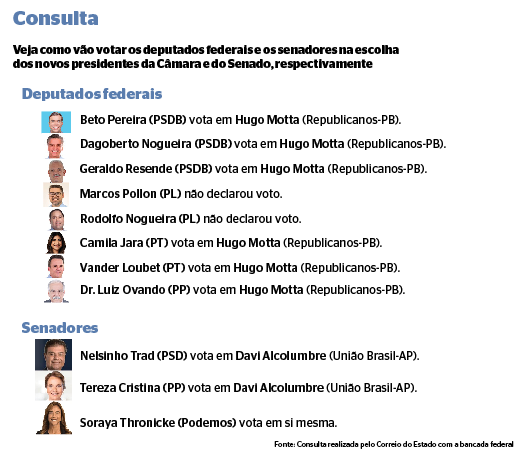 Consulta

Veja como vão votar os deputados federais e os senadores na escolha dos novos presidentes da Câmara e do Senado, respectivamente

Deputados federais

Beto Pereira (PSDB) vota em Hugo Motta (Republicanos-PB).

Dagoberto Nogueira (PSDB) vota em Hugo Motta (Republicanos-PB).

Geraldo Resende (PSDB) vota em Hugo Motta (Republicanos-PB).

Marcos Pollon (PL) não declarou voto.

Rodolfo Nogueira (PL) não declarou voto.

Camila Jara (PT) vota em Hugo Motta (Republicanos-PB).

Vander Loubet (PT) vota em Hugo Motta (Republicanos-PB).

Dr. Luiz Ovando (PP) vota em Hugo Motta (Republicanos-PB).

Senadores

Nelsinho Trad (PSD) vota em Davi Alcolumbre (União Brasil-AP).

Tereza Cristina (PP) vota em Davi Alcolumbre (União Brasil-AP).

Soraya Thronicke (Podemos) vota em si mesma.

Fonte: Consulta realizada pelo Correio do Estado com a bancada federal